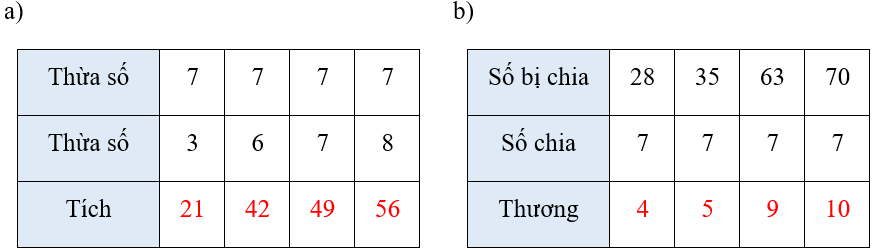 a)

| Thừa số | 7 | 7 | 7 | 7 |
|---|---|---|---|---|
| Thừa số | 3 | 6 | 7 | 8 |
| Tích | 21 | 42 | 49 | 56 |

b)

| Số bị chia | 28 | 35 | 63 | 70 |
|---|---|---|---|---|
| Số chia | 7 | 7 | 7 | 7 |
| Thương | 4 | 5 | 9 | 10 |